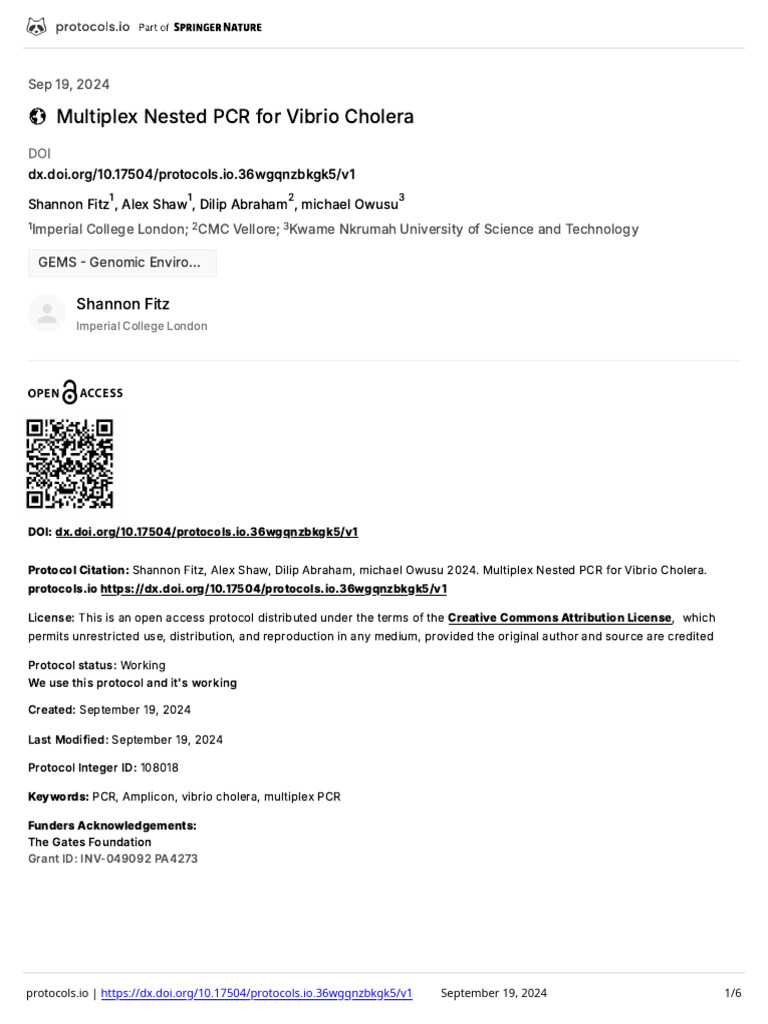 protocols.io Part of SPRINGER NATURE

Sep 19, 2024

Multiplex Nested PCR for Vibrio Cholera

DOI
dx.doi.org/10.17504/protocols.io.36wgqnzbkgk5/v1

Shannon Fitz$^1$, Alex Shaw$^1$, Dilip Abraham$^2$, michael Owusu$^3$
$^1$Imperial College London; $^2$CMC Vellore; $^3$Kwame Nkrumah University of Science and Technology

GEMS - Genomic Enviro...

Shannon Fitz
Imperial College London

OPEN ACCESS

DOI: dx.doi.org/10.17504/protocols.io.36wgqnzbkgk5/v1

Protocol Citation: Shannon Fitz, Alex Shaw, Dilip Abraham, michael Owusu 2024. Multiplex Nested PCR for Vibrio Cholera. protocols.io https://dx.doi.org/10.17504/protocols.io.36wgqnzbkgk5/v1

License: This is an open access protocol distributed under the terms of the Creative Commons Attribution License, which permits unrestricted use, distribution, and reproduction in any medium, provided the original author and source are credited

Protocol status: Working
We use this protocol and it's working

Created: September 19, 2024

Last Modified: September 19, 2024

Protocol Integer ID: 108018

Keywords: PCR, Amplicon, vibrio cholera, multiplex PCR

Funders Acknowledgements:
The Gates Foundation
Grant ID: INV-049092 PA4273

protocols.io | https://dx.doi.org/10.17504/protocols.io.36wgqnzbkgk5/v1 September 19, 2024 1/6